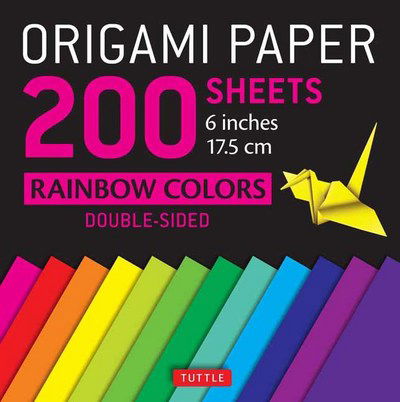 ORIGAMI PAPER
200 SHEETS
6 inches
17.5 cm
RAINBOW COLORS
DOUBLE-SIDED
TUTTLE